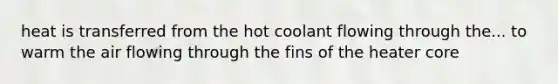 heat is transferred from the hot coolant flowing through the... to warm the air flowing through the fins of the heater core